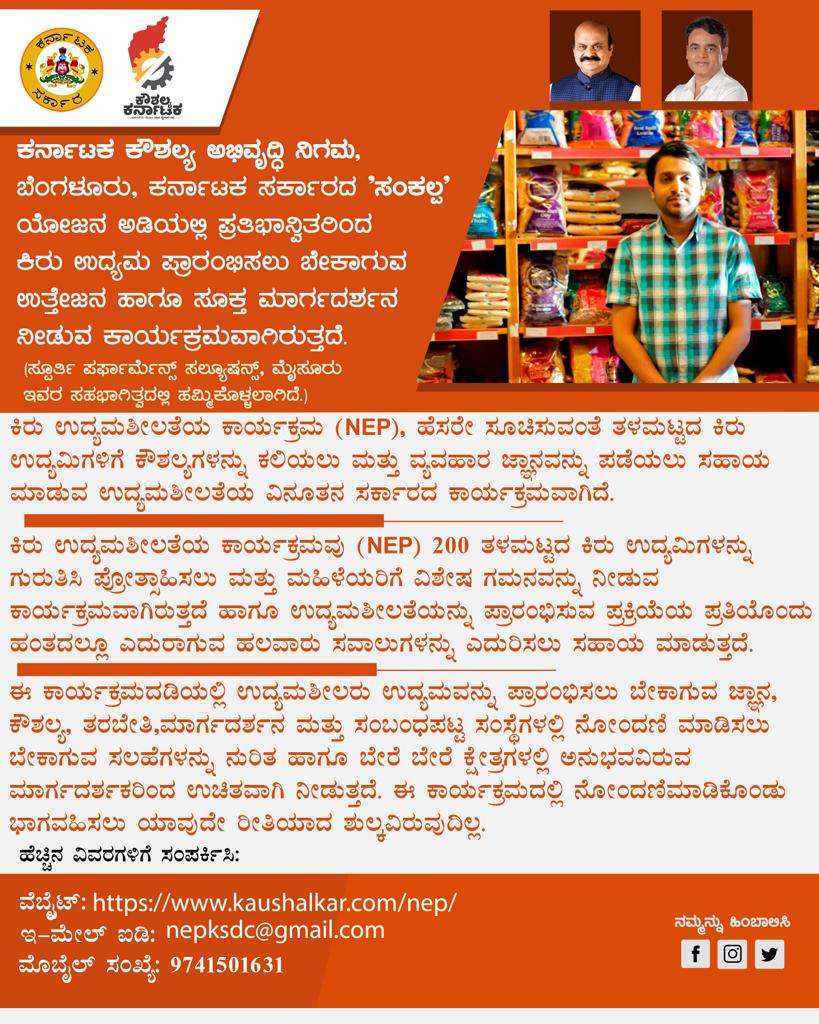 ಕರ್ನಾಟಕ ಸರ್ಕಾರ

ಕೌಶಲ್ಯ ಕರ್ನಾಟಕ

ಕರ್ನಾಟಕ ಕೌಶಲ್ಯ ಅಭಿವೃದ್ಧಿ ನಿಗಮ, ಬೆಂಗಳೂರು, ಕರ್ನಾಟಕ ಸರ್ಕಾರದ 'ಸಂಕಲ್ಪ' ಯೋಜನ ಅಡಿಯಲ್ಲಿ ಪ್ರತಿಭಾನ್ವಿತರಿಂದ ಕಿರು ಉದ್ಯಮ ಪ್ರಾರಂಭಿಸಲು ಬೇಕಾಗುವ ಉತ್ತೇಜನ ಹಾಗೂ ಸೂಕ್ತ ಮಾರ್ಗದರ್ಶನ ನೀಡುವ ಕಾರ್ಯಕ್ರಮವಾಗಿರುತ್ತದೆ.

(ಸ್ಫೂರ್ತಿ ಪರ್ಫಾರ್ಮೆನ್ಸ್ ಸಲ್ಯೂಷನ್ಸ್, ಮೈಸೂರು ಇವರ ಸಹಭಾಗಿತ್ವದಲ್ಲಿ ಹಮ್ಮಿಕೊಳ್ಳಲಾಗಿದೆ.)

ಕಿರು ಉದ್ಯಮಶೀಲತೆಯ ಕಾರ್ಯಕ್ರಮ (NEP), ಹೆಸರೇ ಸೂಚಿಸುವಂತೆ ತಳಮಟ್ಟದ ಕಿರು ಉದ್ಯಮಿಗಳಿಗೆ ಕೌಶಲ್ಯಗಳನ್ನು ಕಲಿಯಲು ಮತ್ತು ವ್ಯವಹಾರ ಜ್ಞಾನವನ್ನು ಪಡೆಯಲು ಸಹಾಯ ಮಾಡುವ ಉದ್ಯಮಶೀಲತೆಯ ವಿನೂತನ ಸರ್ಕಾರದ ಕಾರ್ಯಕ್ರಮವಾಗಿದೆ.

ಕಿರು ಉದ್ಯಮಶೀಲತೆಯ ಕಾರ್ಯಕ್ರಮವು (NEP) 200 ತಳಮಟ್ಟದ ಕಿರು ಉದ್ಯಮಿಗಳನ್ನು ಗುರುತಿಸಿ ಪ್ರೋತ್ಸಾಹಿಸಲು ಮತ್ತು ಮಹಿಳೆಯರಿಗೆ ವಿಶೇಷ ಗಮನವನ್ನು ನೀಡುವ ಕಾರ್ಯಕ್ರಮವಾಗಿರುತ್ತದೆ ಹಾಗೂ ಉದ್ಯಮಶೀಲತೆಯನ್ನು ಪ್ರಾರಂಭಿಸುವ ಪ್ರಕ್ರಿಯೆಯ ಪ್ರತಿಯೊಂದು ಹಂತದಲ್ಲೂ ಎದುರಾಗುವ ಹಲವಾರು ಸವಾಲುಗಳನ್ನು ಎದುರಿಸಲು ಸಹಾಯ ಮಾಡುತ್ತದೆ.

ಈ ಕಾರ್ಯಕ್ರಮದಡಿಯಲ್ಲಿ ಉದ್ಯಮಶೀಲರು ಉದ್ಯಮವನ್ನು ಪ್ರಾರಂಭಿಸಲು ಬೇಕಾಗುವ ಜ್ಞಾನ, ಕೌಶಲ್ಯ, ತರಬೇತಿ,ಮಾರ್ಗದರ್ಶನ ಮತ್ತು ಸಂಬಂಧಪಟ್ಟ ಸಂಸ್ಥೆಗಳಲ್ಲಿ ನೋಂದಣಿ ಮಾಡಿಸಲು ಬೇಕಾಗುವ ಸಲಹೆಗಳನ್ನು ನುರಿತ ಹಾಗೂ ಬೇರೆ ಬೇರೆ ಕ್ಷೇತ್ರಗಳಲ್ಲಿ ಅನುಭವವಿರುವ ಮಾರ್ಗದರ್ಶಕರಿಂದ ಉಚಿತವಾಗಿ ನೀಡುತ್ತದೆ. ಈ ಕಾರ್ಯಕ್ರಮದಲ್ಲಿ ನೋಂದಣಿಮಾಡಿಕೊಂಡು ಭಾಗವಹಿಸಲು ಯಾವುದೇ ರೀತಿಯಾದ ಶುಲ್ಕವಿರುವುದಿಲ್ಲ.

ಹೆಚ್ಚಿನ ವಿವರಗಳಿಗೆ ಸಂಪರ್ಕಿಸಿ:

ವೆಬ್ಸೈಟ್: https://www.kaushalkar.com/nep/
ಇ-ಮೇಲ್ ಐಡಿ: nepksdc@gmail.com
ಮೊಬೈಲ್ ಸಂಖ್ಯೆ: 9741501631

ನಮ್ಮನ್ನು ಹಿಂಬಾಲಿಸಿ